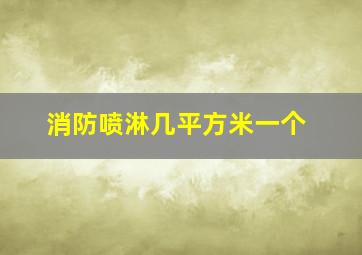 消防喷淋几平方米一个